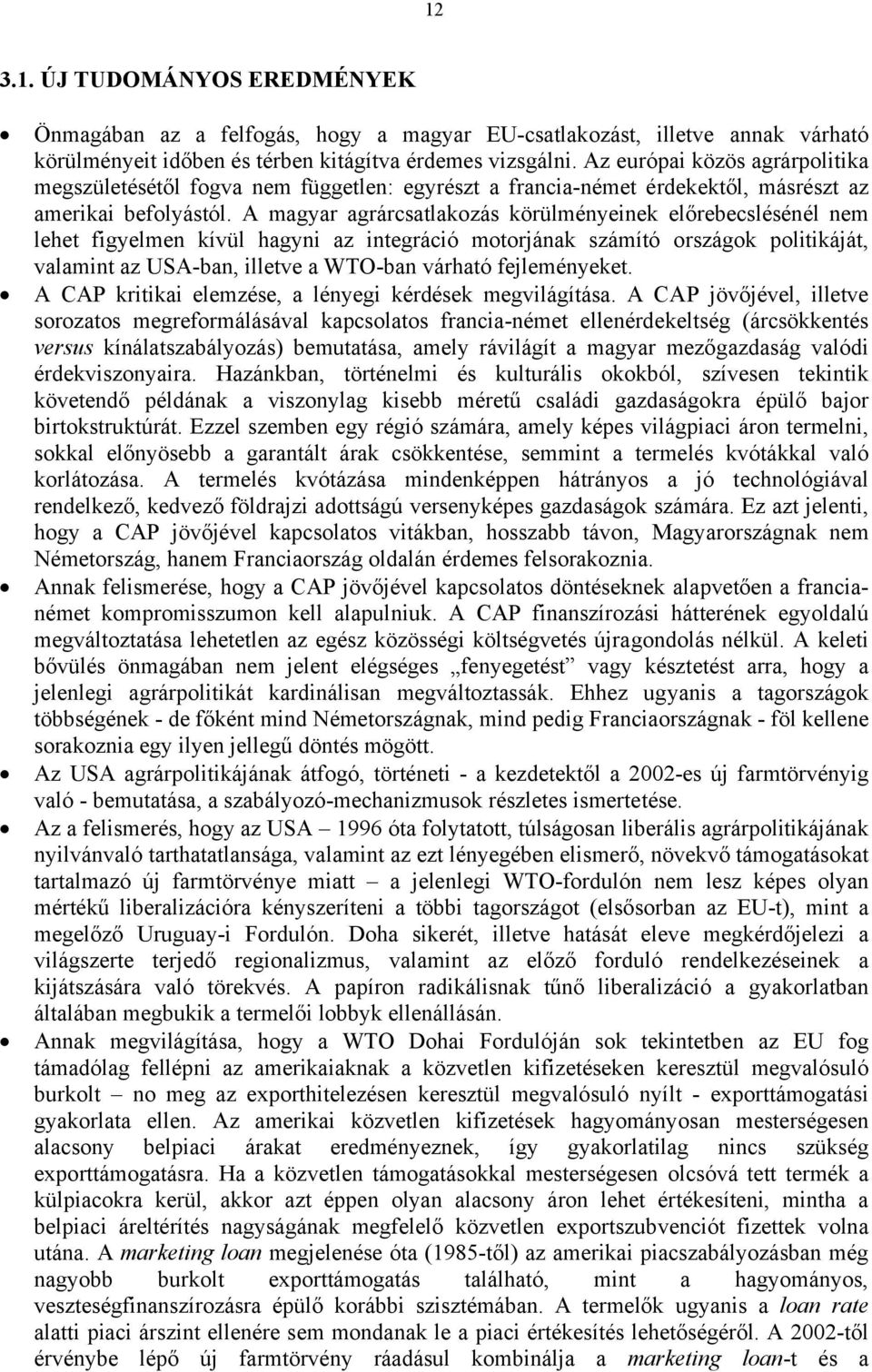 12

3.1. ÚJ TUDOMÁNYOS EREDMÉNYEK

• Önmagában az a felfogás, hogy a magyar EU-csatlakozást, illetve annak várható körülményeit időben és térben kitágítva érdemes vizsgálni. Az európai közös agrárpolitika megszületésétől fogva nem független: egyrészt a francia-német érdekektől, másrészt az amerikai befolyástól. A magyar agrárcsatlakozás körülményeinek előrebecslésénél nem lehet figyelmen kívül hagyni az integráció motorjának számító országok politikáját, valamint az USA-ban, illetve a WTO-ban várható fejleményeket.

• A CAP kritikai elemzése, a lényegi kérdések megvilágítása. A CAP jövőjével, illetve sorozatos megreformálásával kapcsolatos francia-német ellenérdekeltség (árcsökkentés versus kínálatszabályozás) bemutatása, amely rávilágít a magyar mezőgazdaság valódi érdekviszonyaira. Hazánkban, történelmi és kulturális okokból, szívesen tekintik követendő példának a viszonylag kisebb méretű családi gazdaságokra épülő bajor birtokstruktúrát. Ezzel szemben egy régió számára, amely képes világpiaci áron termelni, sokkal előnyösebb a garantált árak csökkentése, semmint a termelés kvótákkal való korlátozása. A termelés kvótázása mindenképpen hátrányos a jó technológiával rendelkező, kedvező földrajzi adottságú versenyképes gazdaságok számára. Ez azt jelenti, hogy a CAP jövőjével kapcsolatos vitákban, hosszabb távon, Magyarországnak nem Németország, hanem Franciaország oldalán érdemes felsorakoznia.

• Annak felismerése, hogy a CAP jövőjével kapcsolatos döntéseknek alapvetően a francia-német kompromisszumon kell alapulniuk. A CAP finanszírozási hátterének egyoldalú megváltoztatása lehetetlen az egész közösségi költségvetés újragondolás nélkül. A keleti bővülés önmagában nem jelent elégséges „fenyegetést" vagy késztetést arra, hogy a jelenlegi agrárpolitikát kardinálisan megváltoztassák. Ehhez ugyanis a tagországok többségének - de főként mind Németországnak, mind pedig Franciaországnak - föl kellene sorakoznia egy ilyen jellegű döntés mögött.

• Az USA agrárpolitikájának átfogó, történeti - a kezdetektől a 2002-es új farmtörvényig való - bemutatása, a szabályozó-mechanizmusok részletes ismertetése.

• Az a felismerés, hogy az USA – 1996 óta folytatott, túlságosan liberális agrárpolitikájának nyilvánvaló tarthatatlansága, valamint az ezt lényegében elismerő, növekvő támogatásokat tartalmazó új farmtörvénye miatt – a jelenlegi WTO-fordulón nem lesz képes olyan mértékű liberalizációra kényszeríteni a többi tagországot (elsősorban az EU-t), mint a megelőző Uruguay-i Fordulón. Doha sikerét, illetve hatását eleve megkérdőjelezi a világszerte terjedő regionalizmus, valamint az előző forduló rendelkezéseinek a kijátszására való törekvés. A papíron radikálisnak tűnő liberalizáció a gyakorlatban általában megbukik a termelői lobbyk ellenállásán.

• Annak megvilágítása, hogy a WTO Dohai Fordulóján sok tekintetben az EU fog támadólag fellépni az amerikaiaknak a közvetlen kifizetéseken keresztül megvalósuló burkolt – no meg az exporthitelezésen keresztül megvalósuló nyílt - exporttámogatási gyakorlata ellen. Az amerikai közvetlen kifizetések hagyományosan mesterségesen alacsony belpiaci árakat eredményeznek, így gyakorlatilag nincs szükség exporttámogatásra. Ha a közvetlen támogatásokkal mesterségesen olcsóvá tett termék a külpiacokra kerül, akkor azt éppen olyan alacsony áron lehet értékesíteni, mintha a belpiaci áreltérítés nagyságának megfelelő közvetlen exportszubvenciót fizettek volna utána. A marketing loan megjelenése óta (1985-től) az amerikai piacszabályozásban még nagyobb burkolt exporttámogatás található, mint a hagyományos, veszteségfinanszírozásra épülő korábbi szisztémában. A termelők ugyanis a loan rate alatti piaci árszint ellenére sem mondanak le a piaci értékesítés lehetőségéről. A 2002-től érvénybe lépő új farmtörvény ráadásul kombinálja a marketing loan-t és a